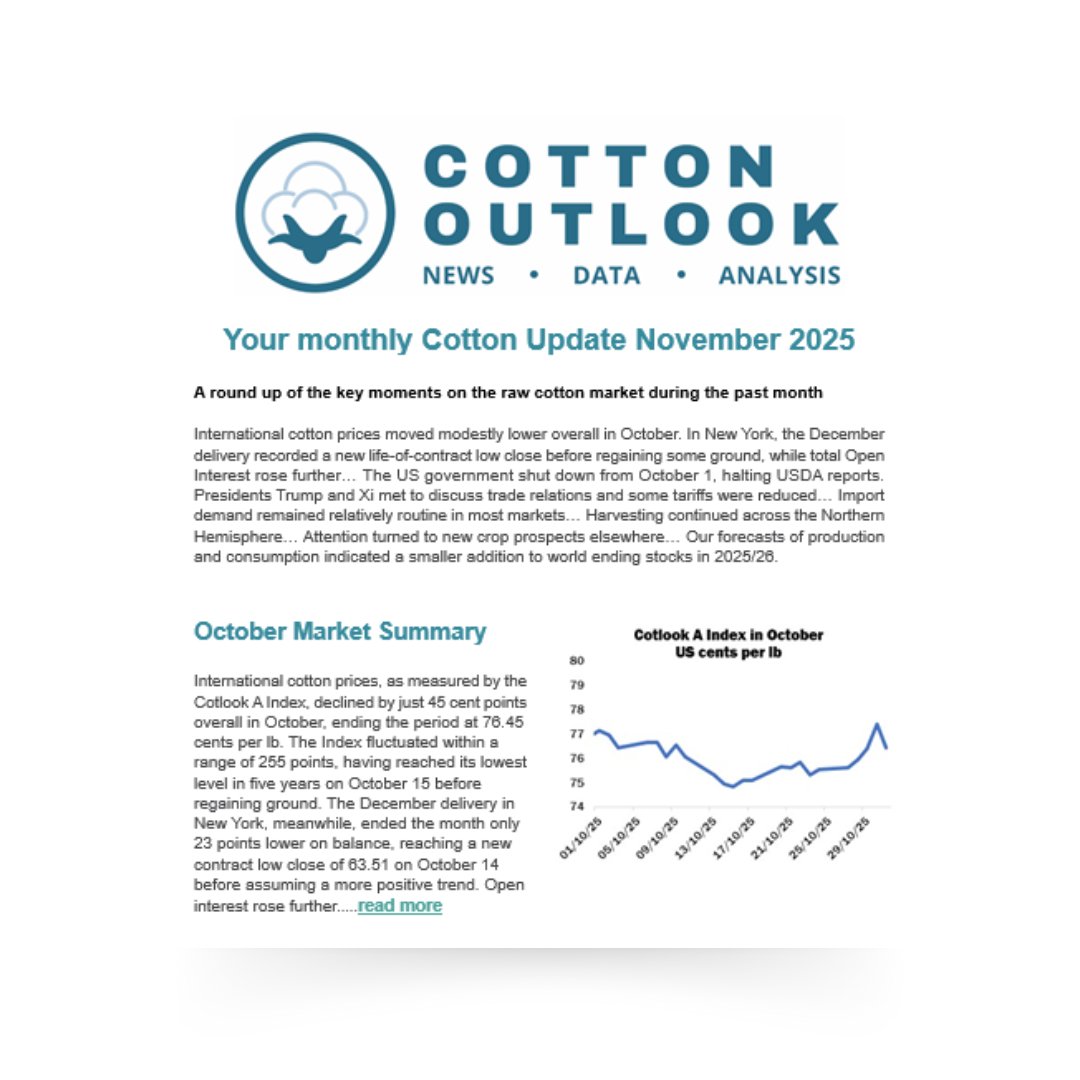 COTTON OUTLOOK
NEWS • DATA • ANALYSIS

Your monthly Cotton Update November 2025

A round up of the key moments on the raw cotton market during the past month

International cotton prices moved modestly lower overall in October. In New York, the December delivery recorded a new life-of-contract low close before regaining some ground, while total Open Interest rose further… The US government shut down from October 1, halting USDA reports. Presidents Trump and Xi met to discuss trade relations and some tariffs were reduced… Import demand remained relatively routine in most markets… Harvesting continued across the Northern Hemisphere… Attention turned to new crop prospects elsewhere… Our forecasts of production and consumption indicated a smaller addition to world ending stocks in 2025/26.

October Market Summary

International cotton prices, as measured by the Cotlook A Index, declined by just 45 cent points overall in October, ending the period at 76.45 cents per lb. The Index fluctuated within a range of 255 points, having reached its lowest level in five years on October 15 before regaining ground. The December delivery in New York, meanwhile, ended the month only 23 points lower on balance, reaching a new contract low close of 63.51 on October 14 before assuming a more positive trend. Open interest rose further.....read more

Cotlook A Index in October
US cents per lb

80
79
78
77
76
75
74

01/10/25
05/10/25
09/10/25
13/10/25
17/10/25
21/10/25
25/10/25
29/10/25